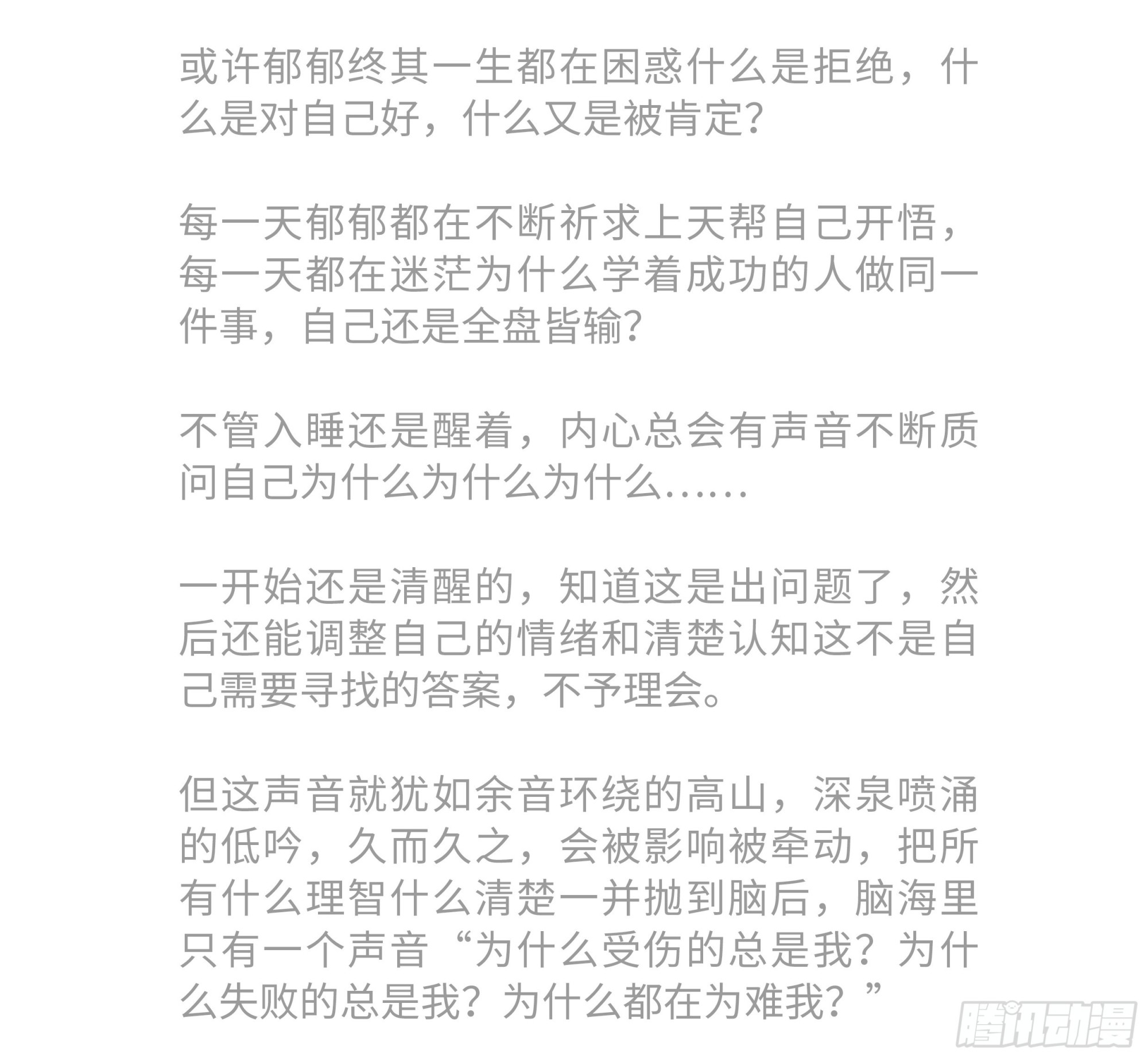 或许郁郁终其一生都在困惑什么是拒绝，什么是对自己好，什么又是被肯定？

每一天郁郁都在不断祈求上天帮自己开悟，每一天都在迷茫为什么学着成功的人做同一件事，自己还是全盘皆输？

不管入睡还是醒着，内心总会有声音不断质问自己为什么为什么为什么……

一开始还是清醒的，知道这是出问题了，然后还能调整自己的情绪和清楚认知这不是自己需要寻找的答案，不予理会。

但这声音就犹如余音环绕的高山，深泉喷涌的低吟，久而久之，会被影响被牵动，把所有什么理智什么清楚一并抛到脑后，脑海里只有一个声音“为什么受伤的总是我？为什么失败的总是我？为什么都在为难我？”

腾讯动漫